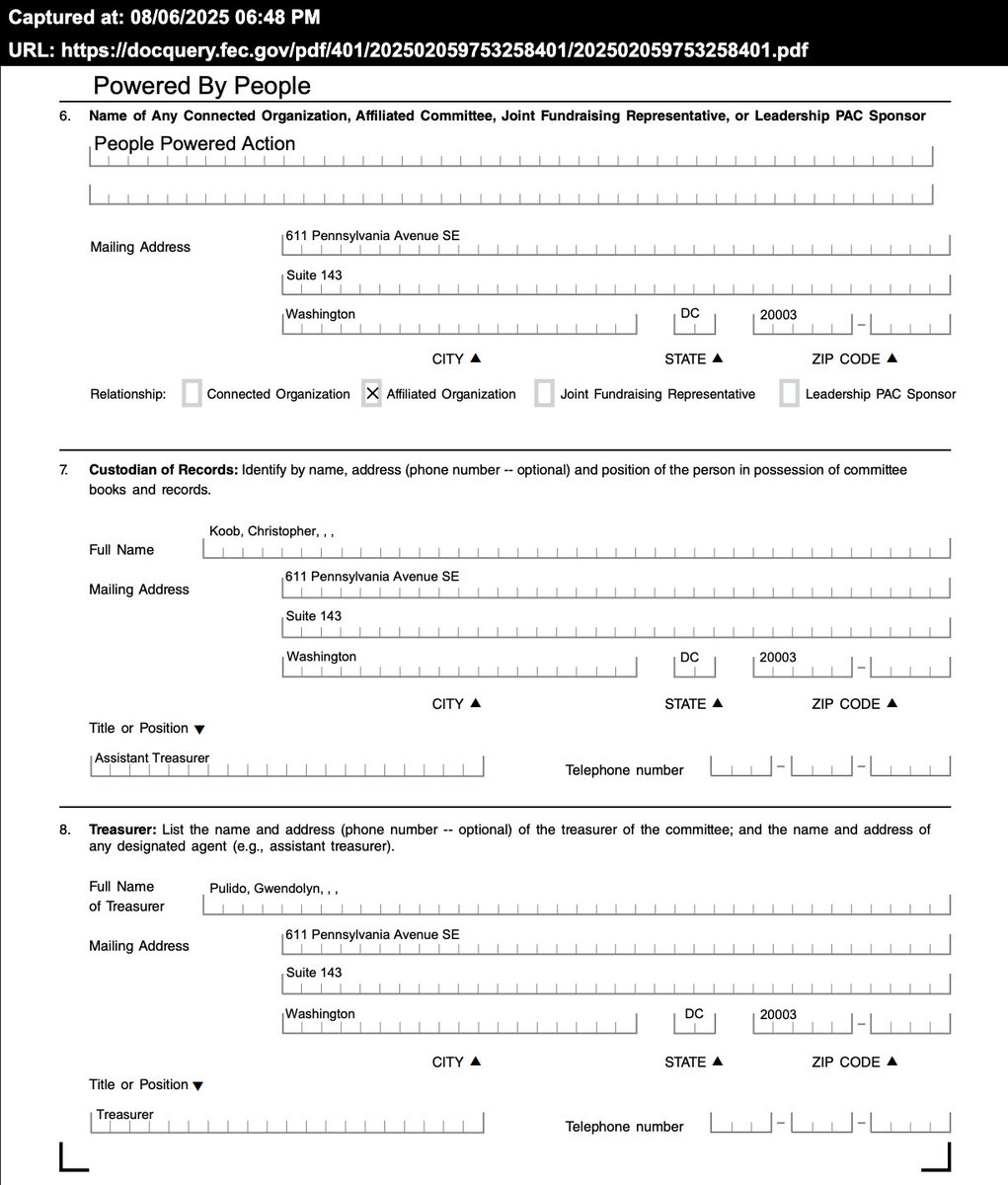 Captured at: 08/06/2025 06:48 PM
URL: https://docquery.fec.gov/pdf/401/202502059753258401/202502059753258401.pdf

Powered By People

6. Name of Any Connected Organization, Affiliated Committee, Joint Fundraising Representative, or Leadership PAC Sponsor

People Powered Action

Mailing Address 611 Pennsylvania Avenue SE
Suite 143
Washington DC 20003 –
CITY ▲ STATE ▲ ZIP CODE ▲

Relationship: Connected Organization X Affiliated Organization Joint Fundraising Representative Leadership PAC Sponsor

7. Custodian of Records: Identify by name, address (phone number -- optional) and position of the person in possession of committee books and records.

Full Name Koob, Christopher, , ,
Mailing Address 611 Pennsylvania Avenue SE
Suite 143
Washington DC 20003 –
CITY ▲ STATE ▲ ZIP CODE ▲
Title or Position ▼
Assistant Treasurer
Telephone number – –

8. Treasurer: List the name and address (phone number -- optional) of the treasurer of the committee; and the name and address of any designated agent (e.g., assistant treasurer).

Full Name of Treasurer Pulido, Gwendolyn, , ,
Mailing Address 611 Pennsylvania Avenue SE
Suite 143
Washington DC 20003 –
CITY ▲ STATE ▲ ZIP CODE ▲
Title or Position ▼
Treasurer
Telephone number – –